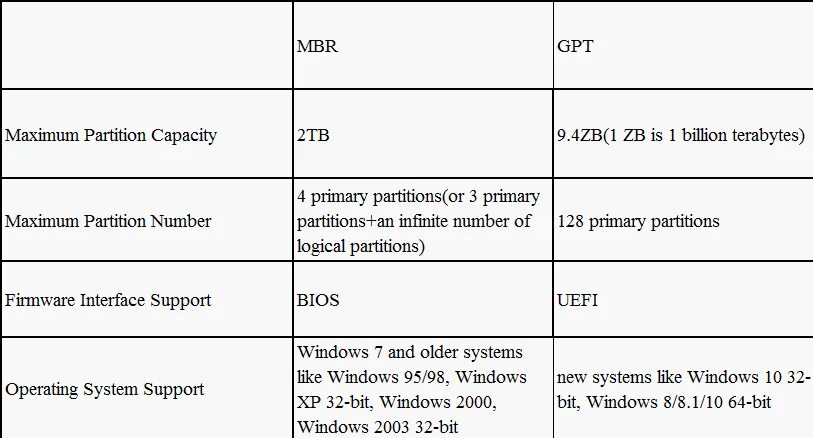 |  | MBR | GPT |
|---|---|---|
| Maximum Partition Capacity | 2TB | 9.4ZB(1 ZB is 1 billion terabytes) |
| Maximum Partition Number | 4 primary partitions(or 3 primary partitions+an infinite number of logical partitions) | 128 primary partitions |
| Firmware Interface Support | BIOS | UEFI |
| Operating System Support | Windows 7 and older systems like Windows 95/98, Windows XP 32-bit, Windows 2000, Windows 2003 32-bit | new systems like Windows 10 32-bit, Windows 8/8.1/10 64-bit |